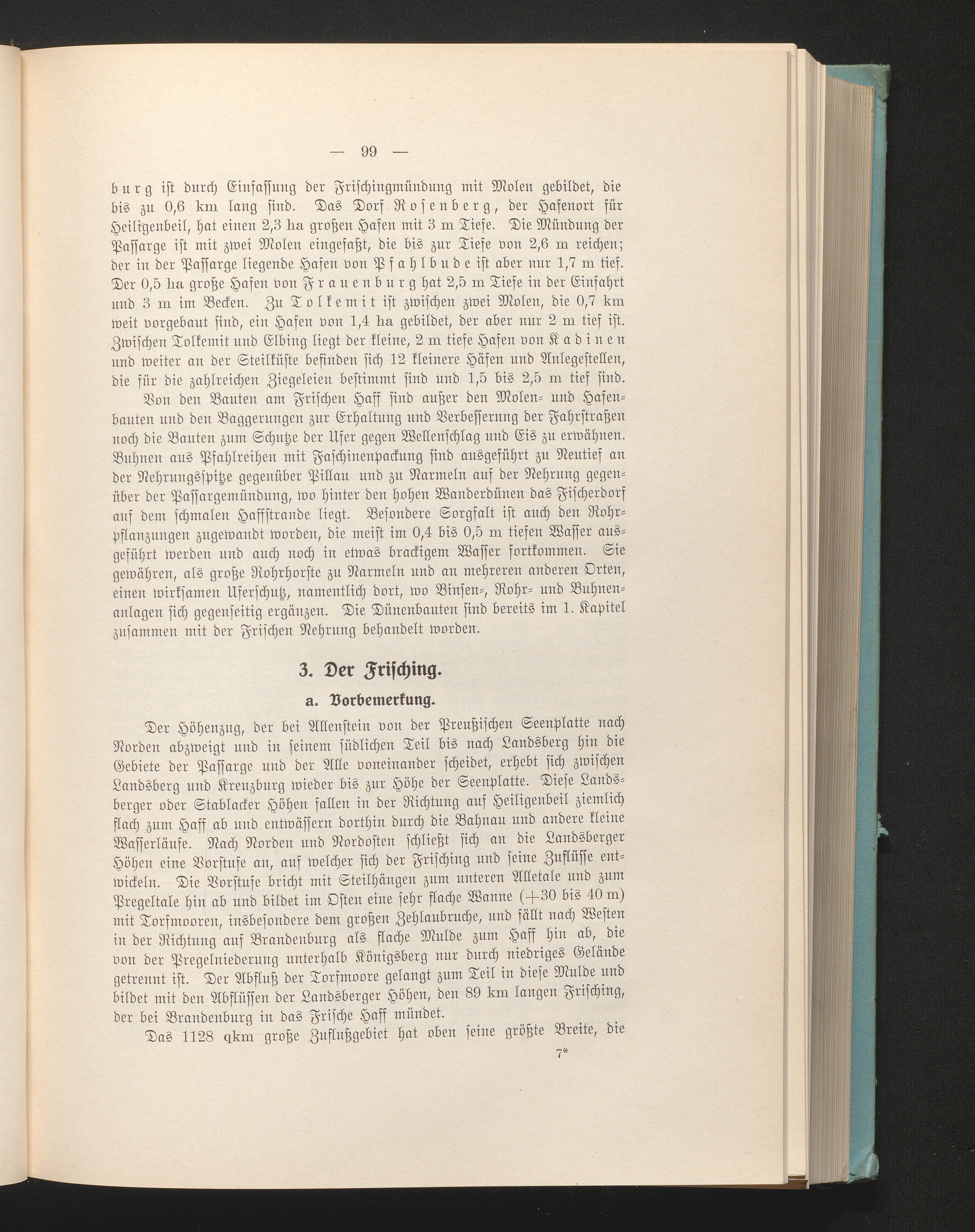 — 99 —

burg ist durch Einfassung der Frischingmündung mit Molen gebildet, die bis zu 0,6 km lang sind. Das Dorf Rosenberg, der Hafenort für Heiligenbeil, hat einen 2,3 ha großen Hafen mit 3 m Tiefe. Die Mündung der Passarge ist mit zwei Molen eingefaßt, die bis zur Tiefe von 2,6 m reichen; der in der Passarge liegende Hafen von Pfahlbude ist aber nur 1,7 m tief. Der 0,5 ha große Hafen von Frauenburg hat 2,5 m Tiefe in der Einfahrt und 3 m im Becken. Zu Tolkemit ist zwischen zwei Molen, die 0,7 km weit vorgebaut sind, ein Hafen von 1,4 ha gebildet, der aber nur 2 m tief ist. Zwischen Tolkemit und Elbing liegt der kleine, 2 m tiefe Hafen von Kadinen und weiter an der Steilküste befinden sich 12 kleinere Häfen und Anlegestellen, die für die zahlreichen Ziegeleien bestimmt sind und 1,5 bis 2,5 m tief sind.

Von den Bauten am Frischen Haff sind außer den Molen- und Hafenbauten und den Baggerungen zur Erhaltung und Verbesserung der Fahrstraßen noch die Bauten zum Schutze der Ufer gegen Wellenschlag und Eis zu erwähnen. Buhnen aus Pfahlreihen mit Faschinenpackung sind ausgeführt zu Neutief an der Nehrungsspitze gegenüber Pillau und zu Narmeln auf der Nehrung gegenüber der Passargemündung, wo hinter den hohen Wanderdünen das Fischerdorf auf dem schmalen Haffstrande liegt. Besondere Sorgfalt ist auch den Rohrpflanzungen zugewandt worden, die meist im 0,4 bis 0,5 m tiefen Wasser ausgeführt werden und auch noch in etwas brackigem Wasser fortkommen. Sie gewähren, als große Rohrhorste zu Narmeln und an mehreren anderen Orten, einen wirksamen Uferschutz, namentlich dort, wo Binsen-, Rohr- und Buhnenanlagen sich gegenseitig ergänzen. Die Dünenbauten sind bereits im 1. Kapitel zusammen mit der Frischen Nehrung behandelt worden.

3. Der Frisching.

a. Vorbemerkung.

Der Höhenzug, der bei Allenstein von der Preußischen Seenplatte nach Norden abzweigt und in seinem südlichen Teil bis nach Landsberg hin die Gebiete der Passarge und der Alle voneinander scheidet, erhebt sich zwischen Landsberg und Kreuzburg wieder bis zur Höhe der Seenplatte. Diese Landsberger oder Stablacker Höhen fallen in der Richtung auf Heiligenbeil ziemlich flach zum Haff ab und entwässern dorthin durch die Bahnau und andere kleine Wasserläufe. Nach Norden und Nordosten schließt sich an die Landsberger Höhen eine Vorstufe an, auf welcher sich der Frisching und seine Zuflüsse entwickeln. Die Vorstufe bricht mit Steilhängen zum unteren Alletale und zum Pregeltale hin ab und bildet im Osten eine sehr flache Wanne (+30 bis 40 m) mit Torfmooren, insbesondere dem großen Zehlaubruche, und fällt nach Westen in der Richtung auf Brandenburg als flache Mulde zum Haff hin ab, die von der Pregelniederung unterhalb Königsberg nur durch niedriges Gelände getrennt ist. Der Abfluß der Torfmoore gelangt zum Teil in diese Mulde und bildet mit den Abflüssen der Landsberger Höhen, den 89 km langen Frisching, der bei Brandenburg in das Frische Haff mündet.

Das 1128 qkm große Zuflußgebiet hat oben seine größte Breite, die

7*